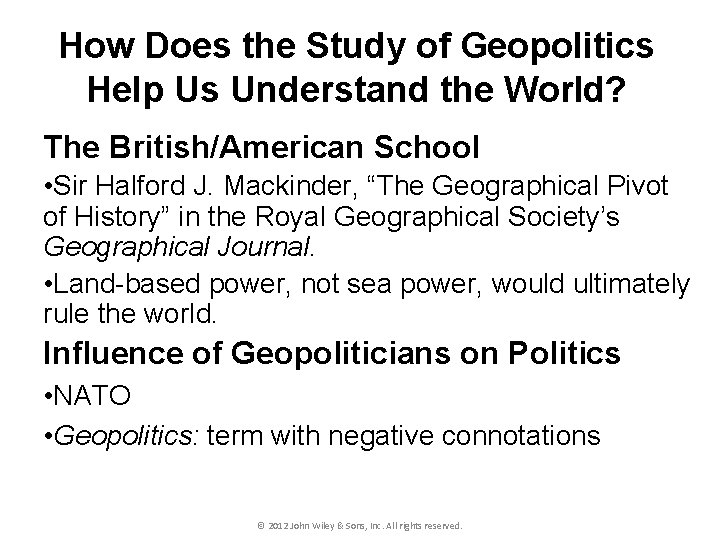 How Does the Study of Geopolitics Help Us Understand the World?

The British/American School

•Sir Halford J. Mackinder, “The Geographical Pivot of History” in the Royal Geographical Society’s Geographical Journal.

•Land-based power, not sea power, would ultimately rule the world.

Influence of Geopoliticians on Politics

•NATO

•Geopolitics: term with negative connotations

© 2012 John Wiley & Sons, Inc. All rights reserved.